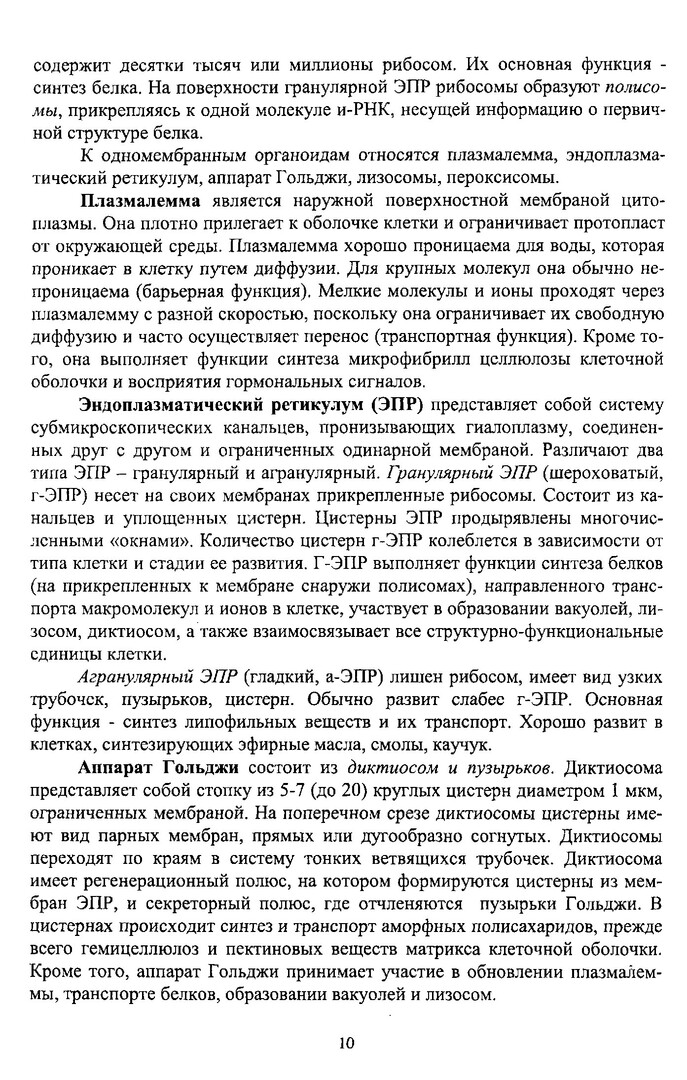 содержит десятки тысяч или миллионы рибосом. Их основная функция - синтез белка. На поверхности гранулярной ЭПР рибосомы образуют полисомы, прикрепляясь к одной молекуле и-РНК, несущей информацию о первичной структуре белка.

К одномембранным органоидам относятся плазмалемма, эндоплазматический ретикулум, аппарат Гольджи, лизосомы, пероксисомы.

Плазмалемма является наружной поверхностной мембраной цитоплазмы. Она плотно прилегает к оболочке клетки и ограничивает протопласт от окружающей среды. Плазмалемма хорошо проницаема для воды, которая проникает в клетку путем диффузии. Для крупных молекул она обычно непроницаема (барьерная функция). Мелкие молекулы и ионы проходят через плазмалемму с разной скоростью, поскольку она ограничивает их свободную диффузию и часто осуществляет перенос (транспортная функция). Кроме того, она выполняет функции синтеза микрофибрилл целлюлозы клеточной оболочки и восприятия гормональных сигналов.

Эндоплазматический ретикулум (ЭПР) представляет собой систему субмикроскопических канальцев, пронизывающих гиалоплазму, соединенных друг с другом и ограниченных одинарной мембраной. Различают два типа ЭПР – гранулярный и агранулярный. Гранулярный ЭПР (шероховатый, г-ЭПР) несет на своих мембранах прикрепленные рибосомы. Состоит из канальцев и уплощенных цистерн. Цистерны ЭПР продырявлены многочисленными «окнами». Количество цистерн г-ЭПР колеблется в зависимости от типа клетки и стадии ее развития. Г-ЭПР выполняет функции синтеза белков (на прикрепленных к мембране снаружи полисомах), направленного транспорта макромолекул и ионов в клетке, участвует в образовании вакуолей, лизосом, диктиосом, а также взаимосвязывает все структурно-функциональные единицы клетки.

Агранулярный ЭПР (гладкий, а-ЭПР) лишен рибосом, имеет вид узких трубочек, пузырьков, цистерн. Обычно развит слабее г-ЭПР. Основная функция - синтез липофильных веществ и их транспорт. Хорошо развит в клетках, синтезирующих эфирные масла, смолы, каучук.

Аппарат Гольджи состоит из диктиосом и пузырьков. Диктиосома представляет собой стопку из 5-7 (до 20) круглых цистерн диаметром 1 мкм, ограниченных мембраной. На поперечном срезе диктиосомы цистерны имеют вид парных мембран, прямых или дугообразно согнутых. Диктиосомы переходят по краям в систему тонких ветвящихся трубочек. Диктиосома имеет регенерационный полюс, на котором формируются цистерны из мембран ЭПР, и секреторный полюс, где отчленяются пузырьки Гольджи. В цистернах происходит синтез и транспорт аморфных полисахаридов, прежде всего гемицеллюлоз и пектиновых веществ матрикса клеточной оболочки. Кроме того, аппарат Гольджи принимает участие в обновлении плазмалеммы, транспорте белков, образовании вакуолей и лизосом.

10